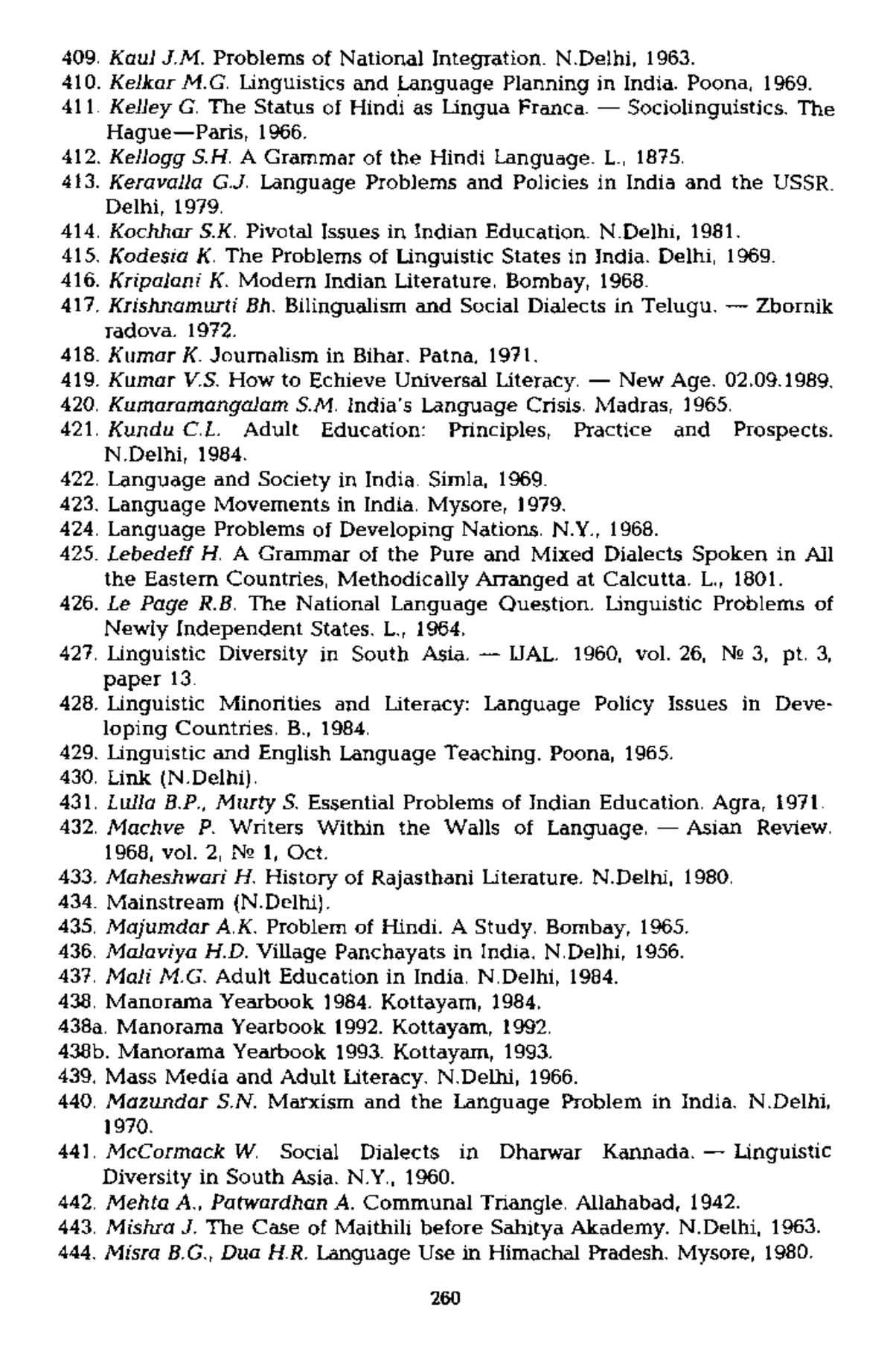 409. Kaul J.M. Problems of National Integration. N.Delhi, 1963.
410. Kelkar M.G. Linguistics and Language Planning in India. Poona, 1969.
411. Kelley G. The Status of Hindi as Lingua Franca. — Sociolinguistics. The Hague—Paris, 1966.
412. Kellogg S.H. A Grammar of the Hindi Language. L., 1875.
413. Keravalla G.J. Language Problems and Policies in India and the USSR. Delhi, 1979.
414. Kochhar S.K. Pivotal Issues in Indian Education. N.Delhi, 1981.
415. Kodesia K. The Problems of Linguistic States in India. Delhi, 1969.
416. Kripalani K. Modern Indian Literature. Bombay, 1968.
417. Krishnamurti Bh. Bilingualism and Social Dialects in Telugu. — Zbornik radova. 1972.
418. Kumar K. Journalism in Bihar. Patna, 1971.
419. Kumar V.S. How to Echieve Universal Literacy. — New Age. 02.09.1989.
420. Kumaramangalam S.M. India's Language Crisis. Madras, 1965.
421. Kundu C.L. Adult Education: Principles, Practice and Prospects. N.Delhi, 1984.
422. Language and Society in India. Simla, 1969.
423. Language Movements in India. Mysore, 1979.
424. Language Problems of Developing Nations. N.Y., 1968.
425. Lebedeff H. A Grammar of the Pure and Mixed Dialects Spoken in All the Eastern Countries, Methodically Arranged at Calcutta. L., 1801.
426. Le Page R.B. The National Language Question. Linguistic Problems of Newly Independent States. L., 1964.
427. Linguistic Diversity in South Asia. — IJAL. 1960, vol. 26, № 3, pt. 3, paper 13.
428. Linguistic Minorities and Literacy: Language Policy Issues in Developing Countries. B., 1984.
429. Linguistic and English Language Teaching. Poona, 1965.
430. Link (N.Delhi).
431. Lulla B.P., Murty S. Essential Problems of Indian Education. Agra, 1971.
432. Machve P. Writers Within the Walls of Language. — Asian Review. 1968, vol. 2, № 1, Oct.
433. Maheshwari H. History of Rajasthani Literature. N.Delhi, 1980.
434. Mainstream (N.Delhi).
435. Majumdar A.K. Problem of Hindi. A Study. Bombay, 1965.
436. Malaviya H.D. Village Panchayats in India. N.Delhi, 1956.
437. Mali M.G. Adult Education in India. N.Delhi, 1984.
438. Manorama Yearbook 1984. Kottayam, 1984.
438a. Manorama Yearbook 1992. Kottayam, 1992.
438b. Manorama Yearbook 1993. Kottayam, 1993.
439. Mass Media and Adult Literacy. N.Delhi, 1966.
440. Mazundar S.N. Marxism and the Language Problem in India. N.Delhi, 1970.
441. McCormack W. Social Dialects in Dharwar Kannada. — Linguistic Diversity in South Asia. N.Y., 1960.
442. Mehta A., Patwardhan A. Communal Triangle. Allahabad, 1942.
443. Mishra J. The Case of Maithili before Sahitya Akademy. N.Delhi, 1963.
444. Misra B.G., Dua H.R. Language Use in Himachal Pradesh. Mysore, 1980.

260